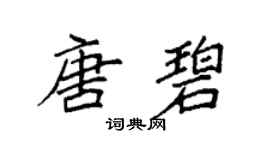 唐碧

词典网